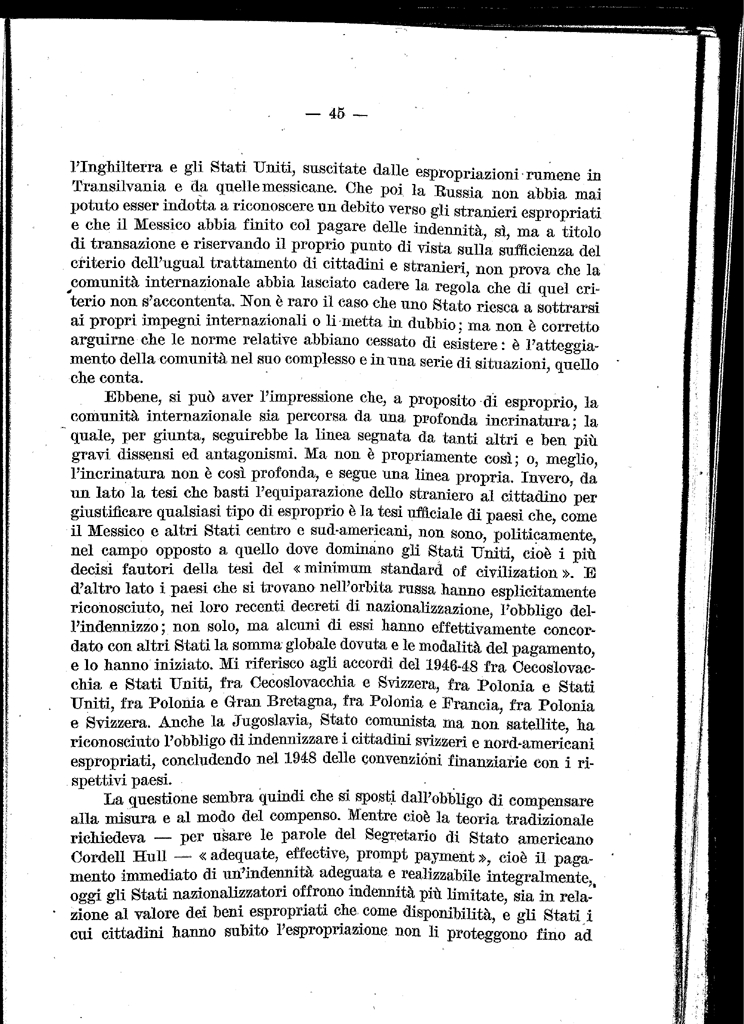 — 45 —

l'Inghilterra e gli Stati Uniti, suscitate dalle espropriazioni rumene in Transilvania e da quelle messicane. Che poi la Russia non abbia mai potuto esser indotta a riconoscere un debito verso gli stranieri espropriati e che il Messico abbia finito col pagare delle indennità, sì, ma a titolo di transazione e riservando il proprio punto di vista sulla sufficienza del criterio dell'ugual trattamento di cittadini e stranieri, non prova che la comunità internazionale abbia lasciato cadere la regola che di quel criterio non s'accontenta. Non è raro il caso che uno Stato riesca a sottrarsi ai propri impegni internazionali o li metta in dubbio; ma non è corretto arguirne che le norme relative abbiano cessato di esistere: è l'atteggiamento della comunità nel suo complesso e in una serie di situazioni, quello che conta.

Ebbene, si può aver l'impressione che, a proposito di esproprio, la comunità internazionale sia percorsa da una profonda incrinatura; la quale, per giunta, seguirebbe la linea segnata da tanti altri e ben più gravi dissensi ed antagonismi. Ma non è propriamente così; o, meglio, l'incrinatura non è così profonda, e segue una linea propria. Invero, da un lato la tesi che basti l'equiparazione dello straniero al cittadino per giustificare qualsiasi tipo di esproprio è la tesi ufficiale di paesi che, come il Messico e altri Stati centro e sud-americani, non sono, politicamente, nel campo opposto a quello dove dominano gli Stati Uniti, cioè i più decisi fautori della tesi del « minimum standard of civilization ». E d'altro lato i paesi che si trovano nell'orbita russa hanno esplicitamente riconosciuto, nei loro recenti decreti di nazionalizzazione, l'obbligo dell'indennizzo; non solo, ma alcuni di essi hanno effettivamente concordato con altri Stati la somma globale dovuta e le modalità del pagamento, e lo hanno iniziato. Mi riferisco agli accordi del 1946-48 fra Cecoslovacchia e Stati Uniti, fra Cecoslovacchia e Svizzera, fra Polonia e Stati Uniti, fra Polonia e Gran Bretagna, fra Polonia e Francia, fra Polonia e Svizzera. Anche la Jugoslavia, Stato comunista ma non satellite, ha riconosciuto l'obbligo di indennizzare i cittadini svizzeri e nord-americani espropriati, concludendo nel 1948 delle convenzioni finanziarie con i rispettivi paesi.

La questione sembra quindi che si sposti dall'obbligo di compensare alla misura e al modo del compenso. Mentre cioè la teoria tradizionale richiedeva — per usare le parole del Segretario di Stato americano Cordell Hull — « adequate, effective, prompt payment », cioè il pagamento immediato di un'indennità adeguata e realizzabile integralmente, oggi gli Stati nazionalizzatori offrono indennità più limitate, sia in relazione al valore dei beni espropriati che come disponibilità, e gli Stati i cui cittadini hanno subito l'espropriazione non li proteggono fino ad